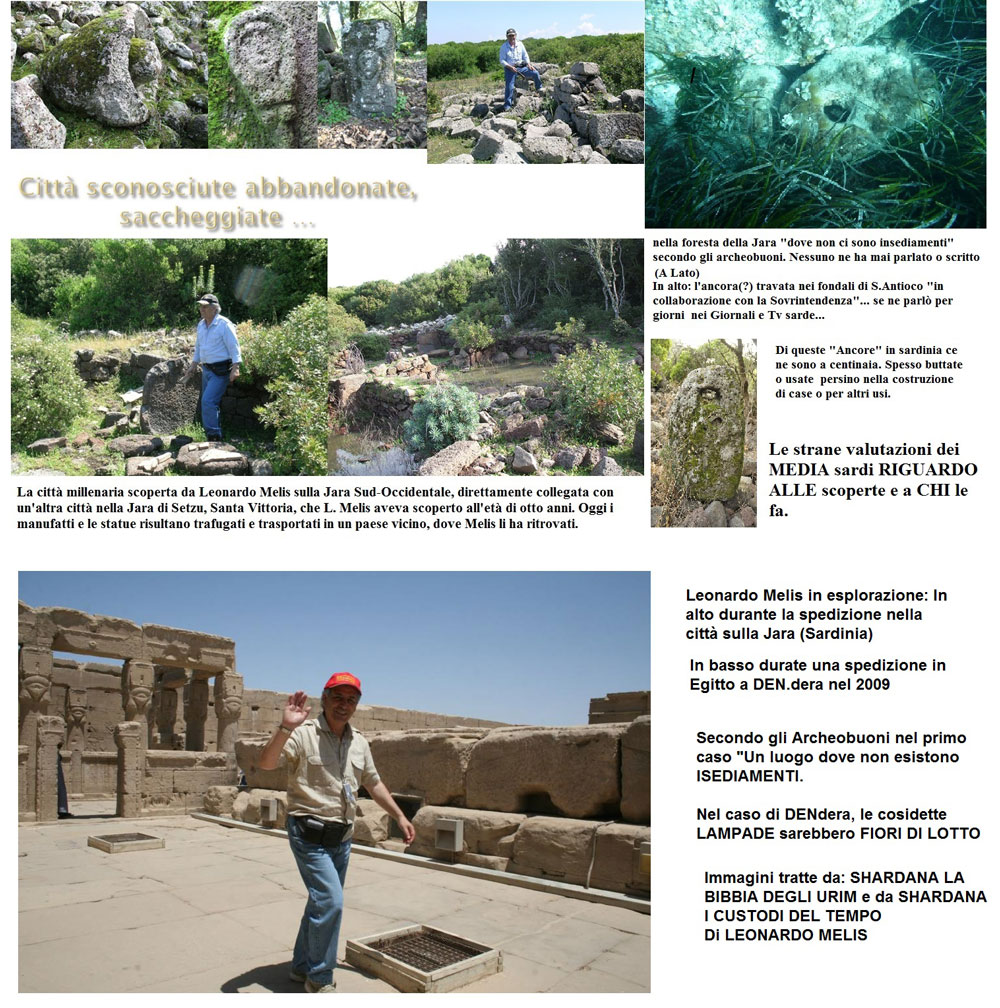 Città sconosciute abbandonate, saccheggiate ...

nella foresta della Jara "dove non ci sono insediamenti" secondo gli archeobuoni. Nessuno ne ha mai parlato o scritto (A Lato)
In alto: l'ancora(?) travata nei fondali di S.Antioco "in collaborazione con la Sovrintendenza"... se ne parlò per giorni nei Giornali e Tv sarde...

Di queste "Ancore" in sardinia ce ne sono a centinaia. Spesso buttate o usate persino nella costruzione di case o per altri usi.

Le strane valutazioni dei MEDIA sardi RIGUARDO ALLE scoperte e a CHI le fa.

La città millenaria scoperta da Leonardo Melis sulla Jara Sud-Occidentale, direttamente collegata con un'altra città nella Jara di Setzu, Santa Vittoria, che L. Melis aveva scoperto all'età di otto anni. Oggi i manufatti e le statue risultano trafugati e trasportati in un paese vicino, dove Melis li ha ritrovati.

Leonardo Melis in esplorazione: In alto durante la spedizione nella città sulla Jara (Sardinia)

In basso durate una spedizione in Egitto a DEN.dera nel 2009

Secondo gli Archeobuoni nel primo caso "Un luogo dove non esistono ISEDIAMENTI.

Nel caso di DENdera, le cosidette LAMPADE sarebbero FIORI DI LOTTO

Immagini tratte da: SHARDANA LA BIBBIA DEGLI URIM e da SHARDANA I CUSTODI DEL TEMPO Di LEONARDO MELIS